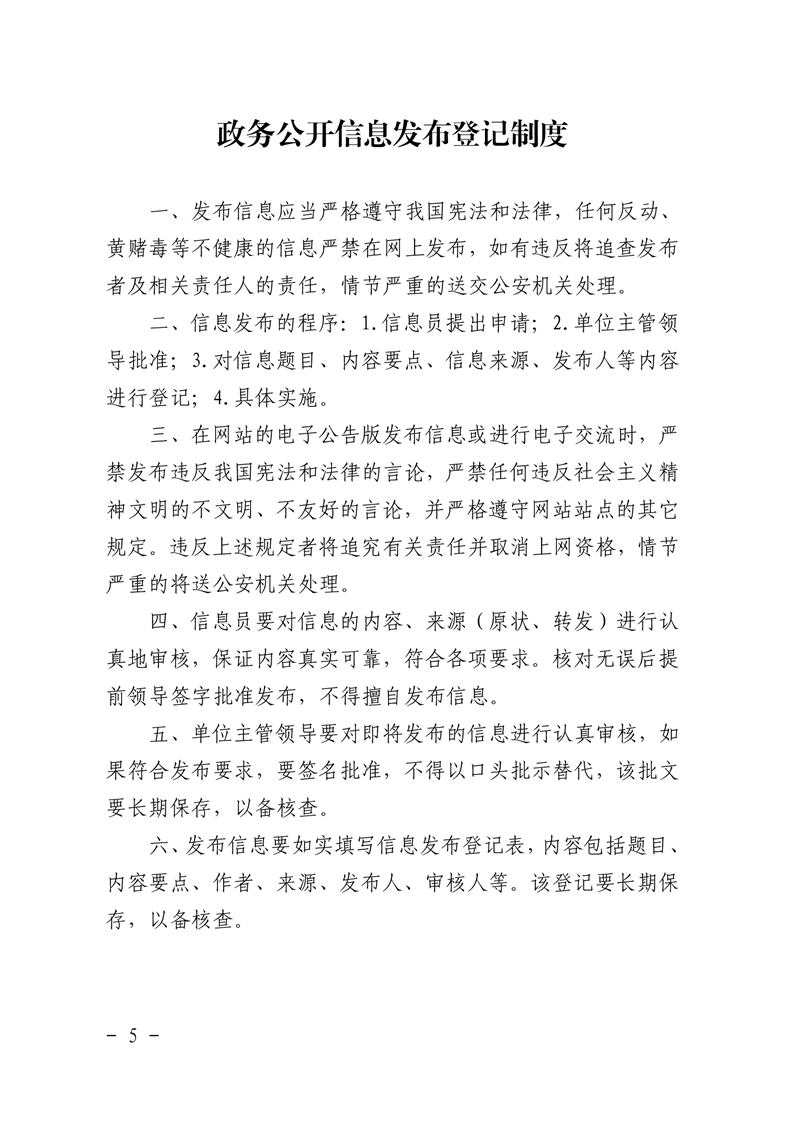 政务公开信息发布登记制度

一、发布信息应当严格遵守我国宪法和法律，任何反动、黄赌毒等不健康的信息严禁在网上发布，如有违反将追查发布者及相关责任人的责任，情节严重的送交公安机关处理。

二、信息发布的程序：1.信息员提出申请；2.单位主管领导批准；3.对信息题目、内容要点、信息来源、发布人等内容进行登记；4.具体实施。

三、在网站的电子公告版发布信息或进行电子交流时，严禁发布违反我国宪法和法律的言论，严禁任何违反社会主义精神文明的不文明、不友好的言论，并严格遵守网站站点的其它规定。违反上述规定者将追究有关责任并取消上网资格，情节严重的将送公安机关处理。

四、信息员要对信息的内容、来源（原状、转发）进行认真地审核，保证内容真实可靠，符合各项要求。核对无误后提前领导签字批准发布，不得擅自发布信息。

五、单位主管领导要对即将发布的信息进行认真审核，如果符合发布要求，要签名批准，不得以口头批示替代，该批文要长期保存，以备核查。

六、发布信息要如实填写信息发布登记表，内容包括题目、内容要点、作者、来源、发布人、审核人等。该登记要长期保存，以备核查。

－ 5 －